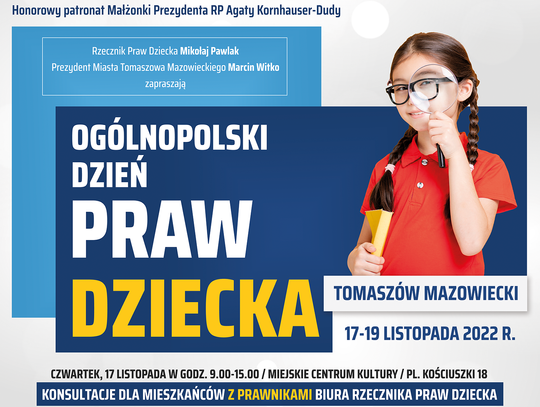 Honorowy patronat Małżonki Prezydenta RP Agaty Kornhauser-Dudy

Rzecznik Praw Dziecka Mikołaj Pawlak
Prezydent Miasta Tomaszowa Mazowieckiego Marcin Witko
zapraszają

OGÓLNOPOLSKI DZIEŃ PRAW DZIECKA

TOMASZÓW MAZOWIECKI

17-19 LISTOPADA 2022 R.

CZWARTEK, 17 LISTOPADA W GODZ. 9.00-15.00 / MIEJSKIE CENTRUM KULTURY / PL. KOŚCIUSZKI 18

KONSULTACJE DLA MIESZKAŃCÓW Z PRAWNIKAMI BIURA RZECZNIKA PRAW DZIECKA